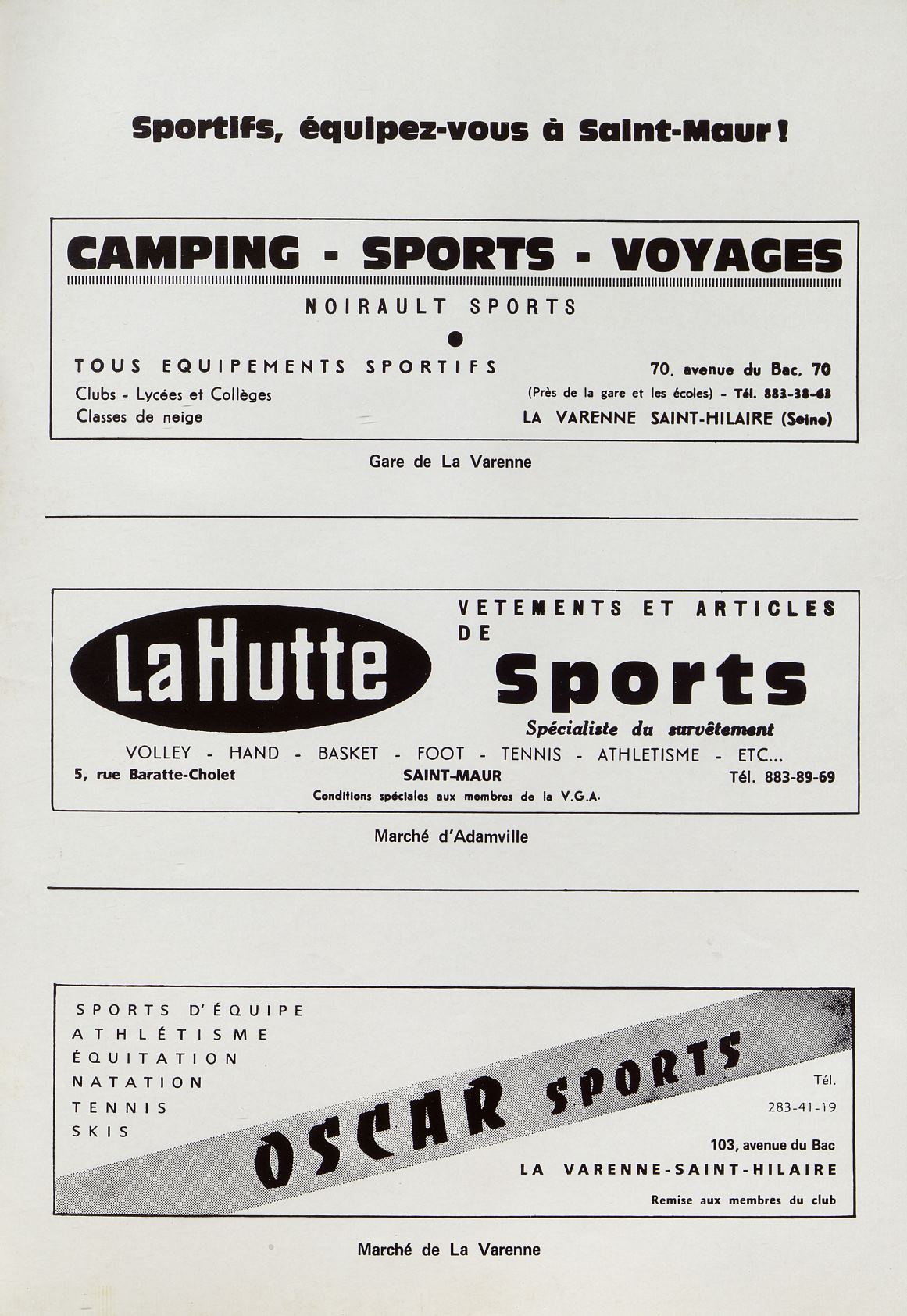 Sportifs, équipez-vous à Saint-Maur !

CAMPING - SPORTS - VOYAGES

NOIRAULT SPORTS

TOUS EQUIPEMENTS SPORTIFS
Clubs - Lycées et Collèges
Classes de neige

70, avenue du Bac, 70
(Près de la gare et les écoles) - Tél. 883-38-63
LA VARENNE SAINT-HILAIRE (Seine)

Gare de La Varenne

La Hutte

VETEMENTS ET ARTICLES DE
Sports
Spécialiste du survêtement

VOLLEY - HAND - BASKET - FOOT - TENNIS - ATHLETISME - ETC...
5, rue Baratte-Cholet SAINT-MAUR Tél. 883-89-69
Conditions spéciales aux membres de la V.G.A.

Marché d'Adamville

SPORTS D'ÉQUIPE
ATHLÉTISME
ÉQUITATION
NATATION
TENNIS
SKIS

OSCAR SPORTS

Tél.
283-41-19

103, avenue du Bac
LA VARENNE-SAINT-HILAIRE
Remise aux membres du club

Marché de La Varenne